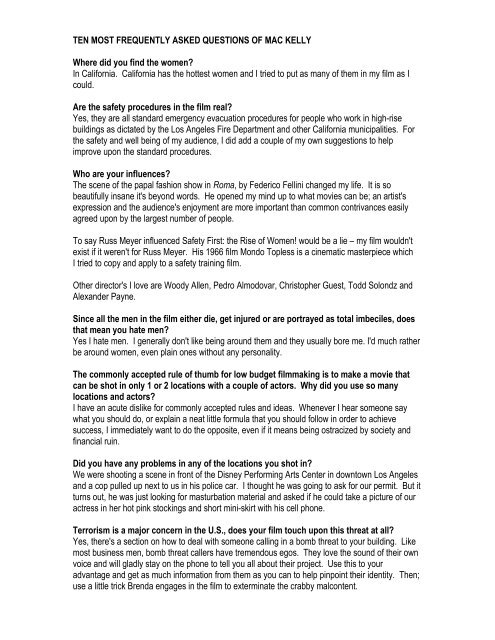 TEN MOST FREQUENTLY ASKED QUESTIONS OF MAC KELLY

Where did you find the women?
In California. California has the hottest women and I tried to put as many of them in my film as I could.

Are the safety procedures in the film real?
Yes, they are all standard emergency evacuation procedures for people who work in high-rise buildings as dictated by the Los Angeles Fire Department and other California municipalities. For the safety and well being of my audience, I did add a couple of my own suggestions to help improve upon the standard procedures.

Who are your influences?
The scene of the papal fashion show in Roma, by Federico Fellini changed my life. It is so beautifully insane it's beyond words. He opened my mind up to what movies can be; an artist's expression and the audience's enjoyment are more important than common contrivances easily agreed upon by the largest number of people.

To say Russ Meyer influenced Safety First: the Rise of Women! would be a lie – my film wouldn't exist if it weren't for Russ Meyer. His 1966 film Mondo Topless is a cinematic masterpiece which I tried to copy and apply to a safety training film.

Other director's I love are Woody Allen, Pedro Almodovar, Christopher Guest, Todd Solondz and Alexander Payne.

Since all the men in the film either die, get injured or are portrayed as total imbeciles, does that mean you hate men?
Yes I hate men. I generally don't like being around them and they usually bore me. I'd much rather be around women, even plain ones without any personality.

The commonly accepted rule of thumb for low budget filmmaking is to make a movie that can be shot in only 1 or 2 locations with a couple of actors. Why did you use so many locations and actors?
I have an acute dislike for commonly accepted rules and ideas. Whenever I hear someone say what you should do, or explain a neat little formula that you should follow in order to achieve success, I immediately want to do the opposite, even if it means being ostracized by society and financial ruin.

Did you have any problems in any of the locations you shot in?
We were shooting a scene in front of the Disney Performing Arts Center in downtown Los Angeles and a cop pulled up next to us in his police car. I thought he was going to ask for our permit. But it turns out, he was just looking for masturbation material and asked if he could take a picture of our actress in her hot pink stockings and short mini-skirt with his cell phone.

Terrorism is a major concern in the U.S., does your film touch upon this threat at all?
Yes, there's a section on how to deal with someone calling in a bomb threat to your building. Like most business men, bomb threat callers have tremendous egos. They love the sound of their own voice and will gladly stay on the phone to tell you all about their project. Use this to your advantage and get as much information from them as you can to help pinpoint their identity. Then; use a little trick Brenda engages in the film to exterminate the crabby malcontent.